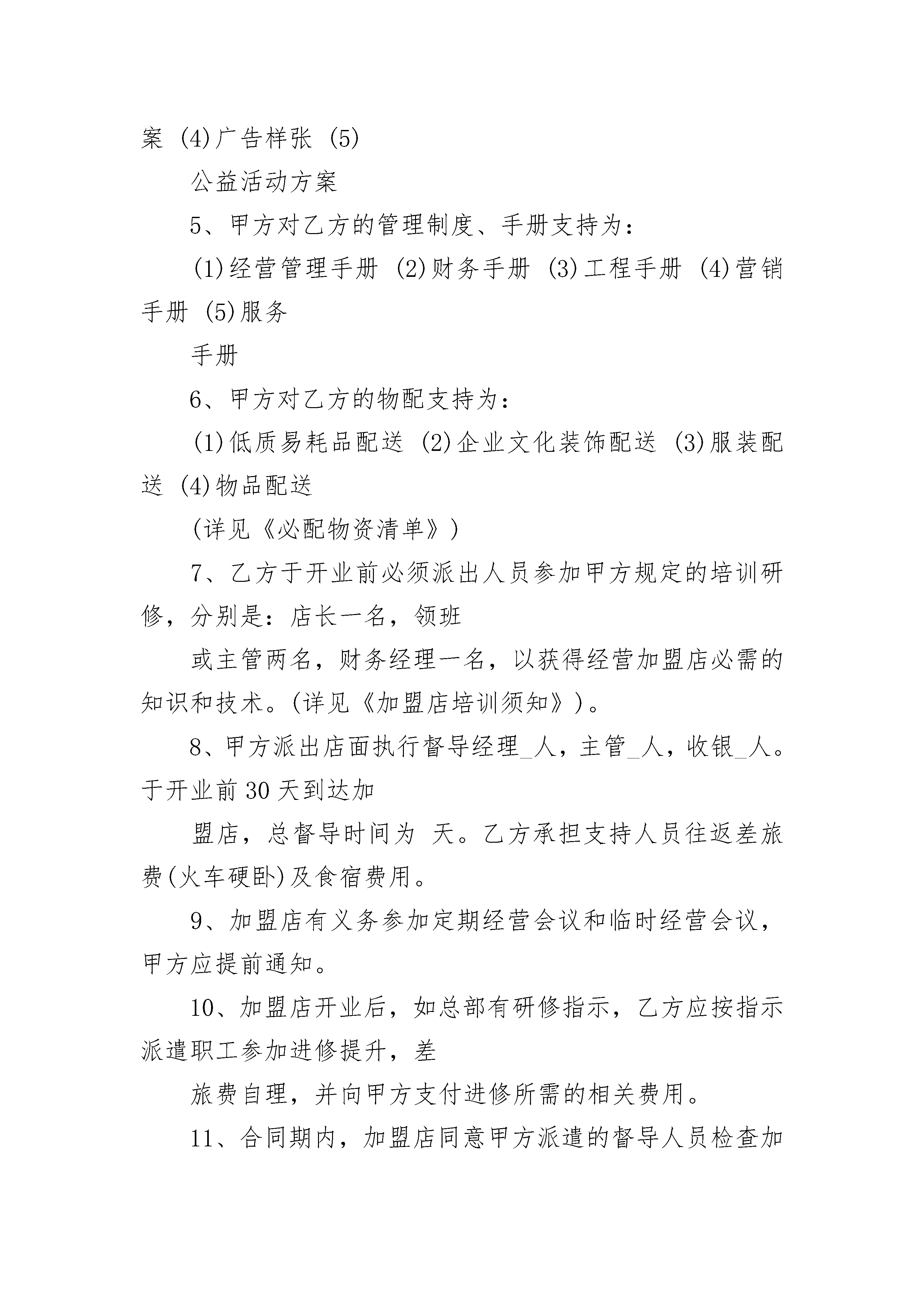 案 (4)广告样张 (5)

公益活动方案

5、甲方对乙方的管理制度、手册支持为：

(1)经营管理手册 (2)财务手册 (3)工程手册 (4)营销手册 (5)服务

手册

6、甲方对乙方的物配支持为：

(1)低质易耗品配送 (2)企业文化装饰配送 (3)服装配送 (4)物品配送

(详见《必配物资清单》)

7、乙方于开业前必须派出人员参加甲方规定的培训研修，分别是：店长一名，领班

或主管两名，财务经理一名，以获得经营加盟店必需的知识和技术。(详见《加盟店培训须知》)。

8、甲方派出店面执行督导经理_人，主管_人，收银_人。于开业前 30 天到达加

盟店，总督导时间为 天。乙方承担支持人员往返差旅费(火车硬卧)及食宿费用。

9、加盟店有义务参加定期经营会议和临时经营会议，甲方应提前通知。

10、加盟店开业后，如总部有研修指示，乙方应按指示派遣职工参加进修提升，差

旅费自理，并向甲方支付进修所需的相关费用。

11、合同期内，加盟店同意甲方派遣的督导人员检查加